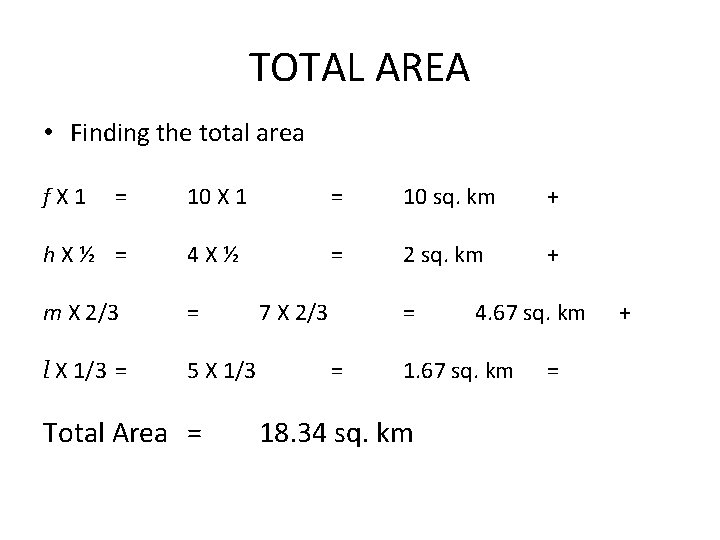 TOTAL AREA

• Finding the total area

$f$ X 1 = 10 X 1 = 10 sq. km +

$h$ X ½ = 4 X ½ = 2 sq. km +

$m$ X 2/3 = 7 X 2/3 = 4.67 sq. km +

$l$ X 1/3 = 5 X 1/3 = 1.67 sq. km =

Total Area = 18.34 sq. km